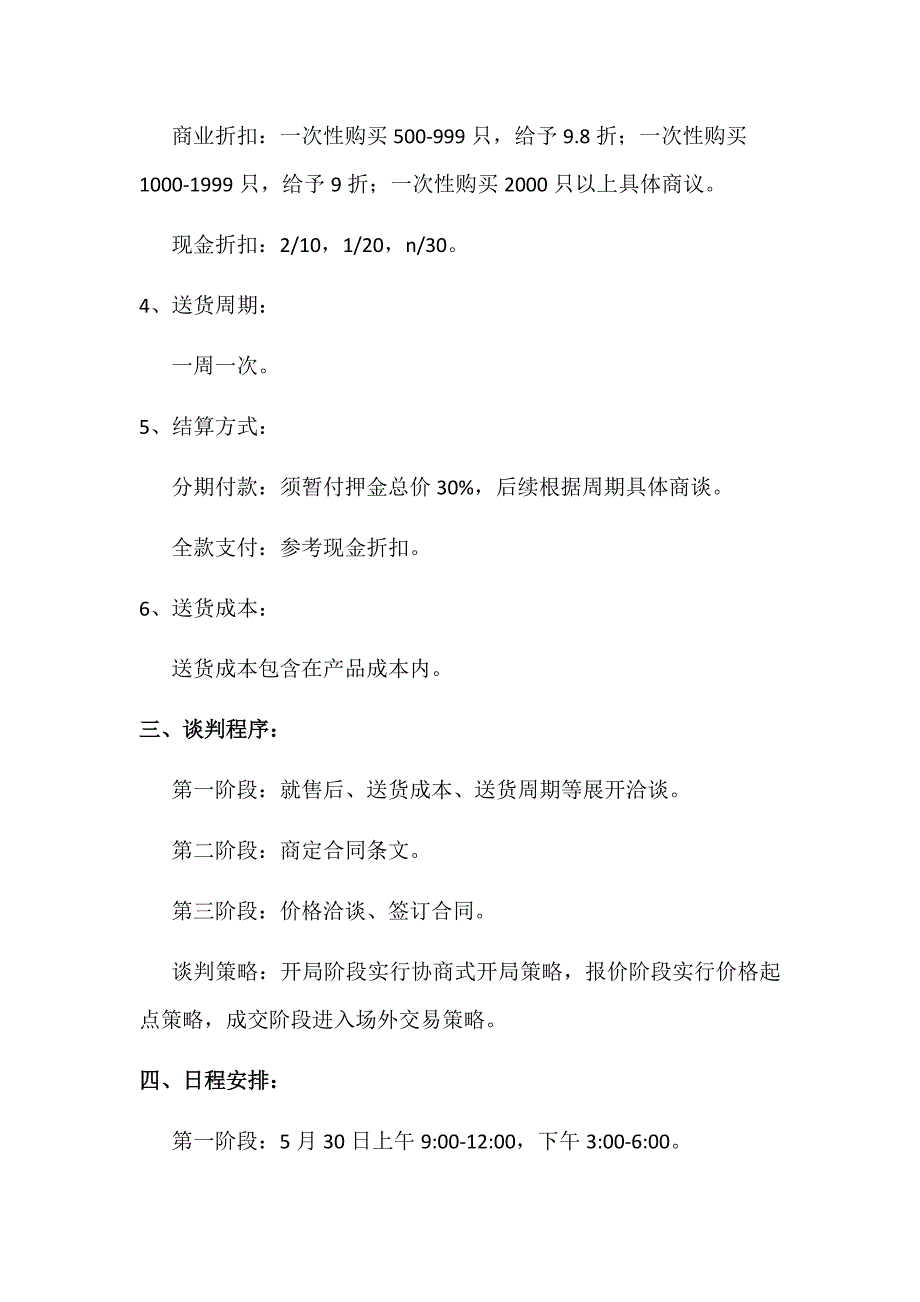 商业折扣：一次性购买 500-999 只，给予 9.8 折；一次性购买 1000-1999 只，给予 9 折；一次性购买 2000 只以上具体商议。

现金折扣：2/10，1/20，n/30。

4、送货周期：

一周一次。

5、结算方式：

分期付款：须暂付押金总价 30%，后续根据周期具体商谈。

全款支付：参考现金折扣。

6、送货成本：

送货成本包含在产品成本内。

三、谈判程序：

第一阶段：就售后、送货成本、送货周期等展开洽谈。

第二阶段：商定合同条文。

第三阶段：价格洽谈、签订合同。

谈判策略：开局阶段实行协商式开局策略，报价阶段实行价格起点策略，成交阶段进入场外交易策略。

四、日程安排：

第一阶段：5 月 30 日上午 9:00-12:00，下午 3:00-6:00。